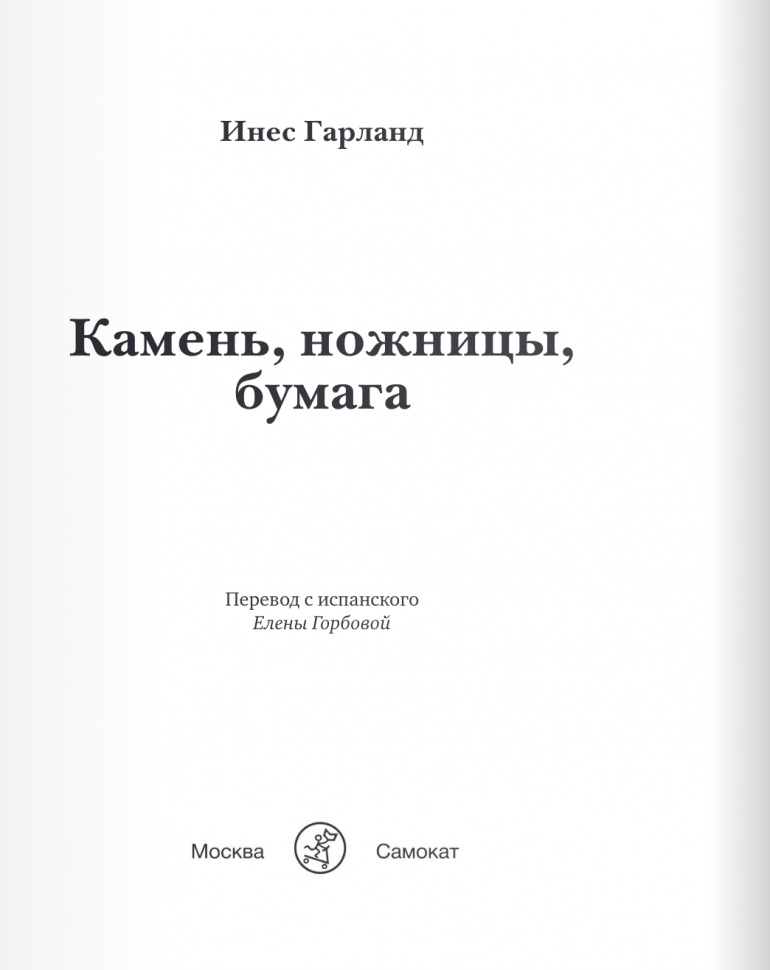 Инес Гарланд

Камень, ножницы,
бумага

Перевод с испанского
Елены Горбовой

Москва Самокат